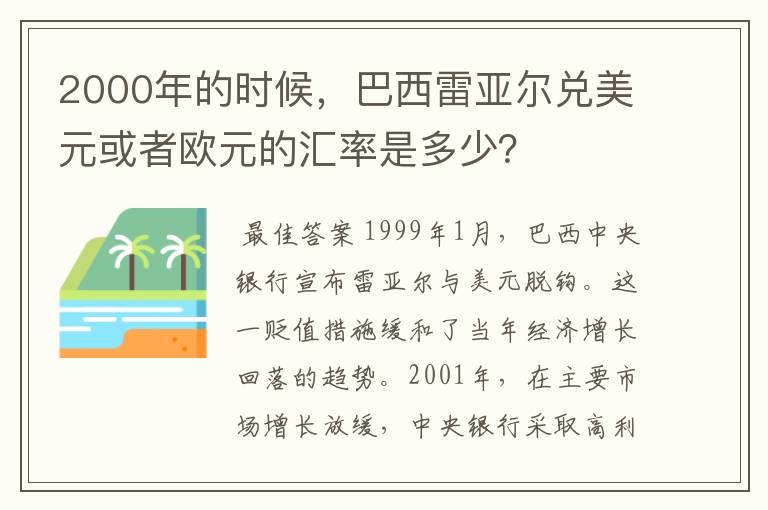 2000年的时候，巴西雷亚尔兑美元或者欧元的汇率是多少?

最佳答案 1999年1月，巴西中央银行宣布雷亚尔与美元脱钩。这一贬值措施缓和了当年经济增长回落的趋势。2001年，在主要市场增长放缓，中央银行采取高利